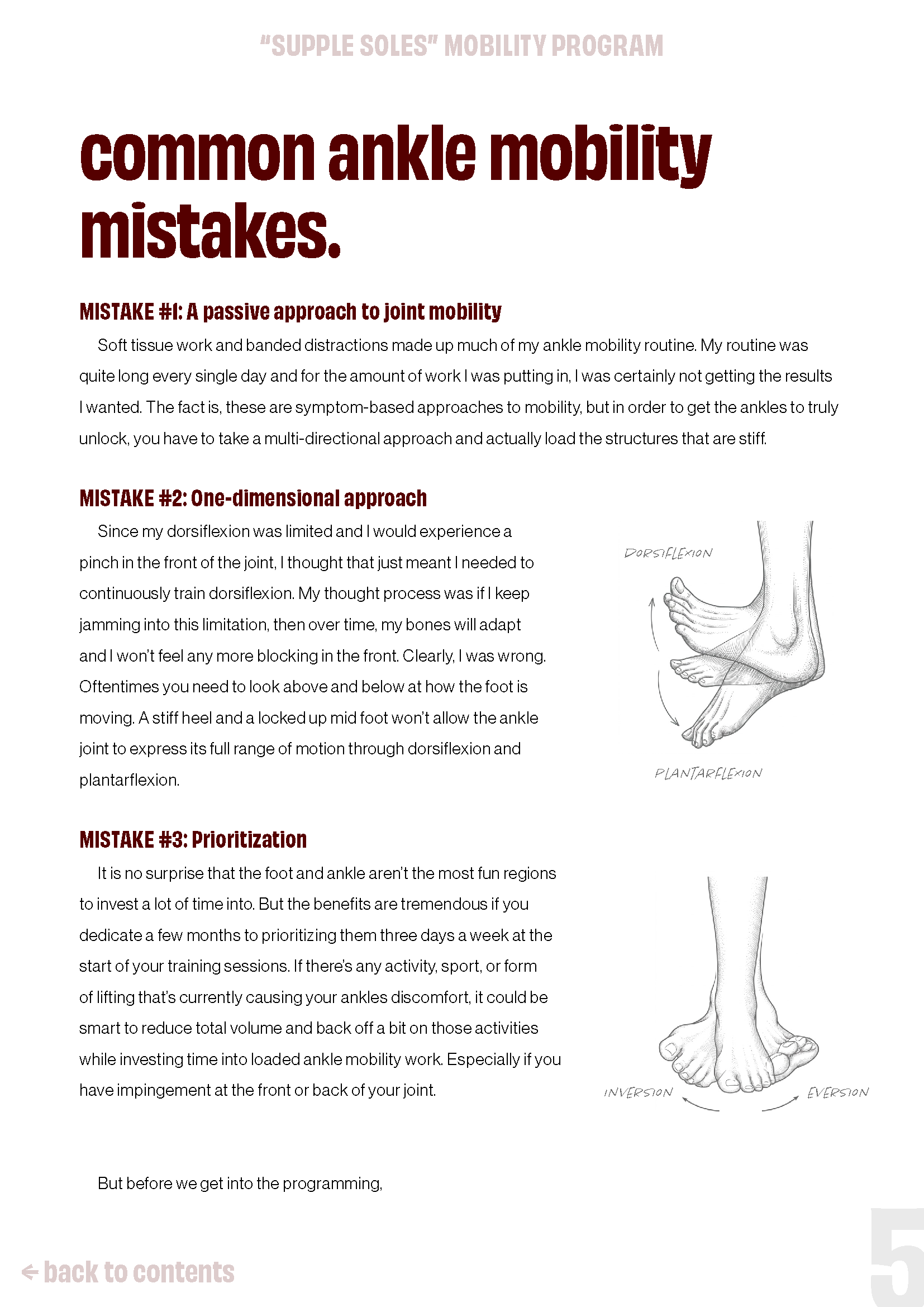 "SUPPLE SOLES" MOBILITY PROGRAM

common ankle mobility mistakes.

MISTAKE #1: A passive approach to joint mobility

Soft tissue work and banded distractions made up much of my ankle mobility routine. My routine was quite long every single day and for the amount of work I was putting in, I was certainly not getting the results I wanted. The fact is, these are symptom-based approaches to mobility, but in order to get the ankles to truly unlock, you have to take a multi-directional approach and actually load the structures that are stiff.

MISTAKE #2: One-dimensional approach

Since my dorsiflexion was limited and I would experience a pinch in the front of the joint, I thought that just meant I needed to continuously train dorsiflexion. My thought process was if I keep jamming into this limitation, then over time, my bones will adapt and I won't feel any more blocking in the front. Clearly, I was wrong. Oftentimes you need to look above and below at how the foot is moving. A stiff heel and a locked up mid foot won't allow the ankle joint to express its full range of motion through dorsiflexion and plantarflexion.

DORSIFLEXION

PLANTARFLEXION

MISTAKE #3: Prioritization

It is no surprise that the foot and ankle aren't the most fun regions to invest a lot of time into. But the benefits are tremendous if you dedicate a few months to prioritizing them three days a week at the start of your training sessions. If there's any activity, sport, or form of lifting that's currently causing your ankles discomfort, it could be smart to reduce total volume and back off a bit on those activities while investing time into loaded ankle mobility work. Especially if you have impingement at the front or back of your joint.

INVERSION

EVERSION

But before we get into the programming,

← back to contents

5